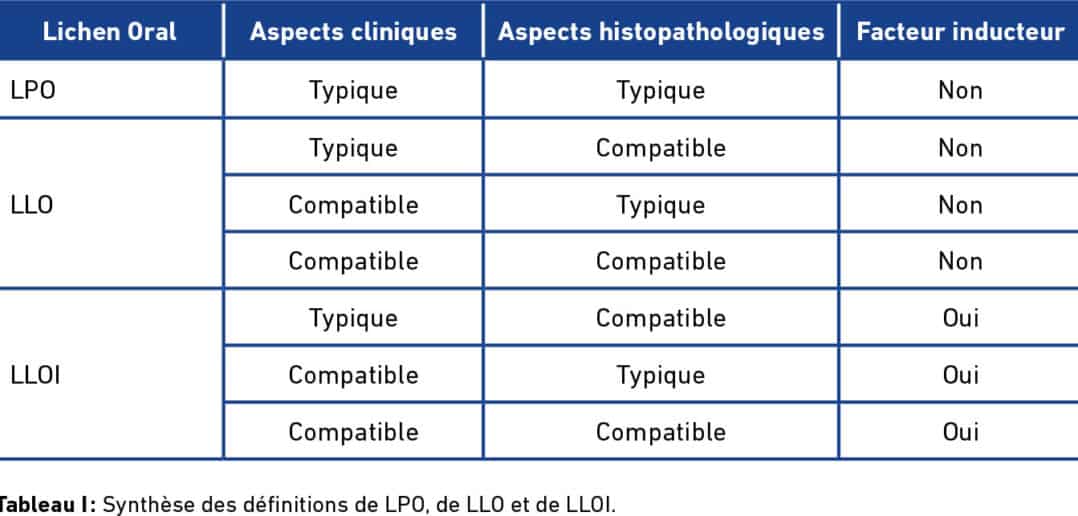 | Lichen Oral | Aspects cliniques | Aspects histopathologiques | Facteur inducteur |
|---|---|---|---|
| LPO | Typique | Typique | Non |
| LLO | Typique | Compatible | Non |
| | Compatible | Typique | Non |
| | Compatible | Compatible | Non |
| LLOI | Typique | Compatible | Oui |
| | Compatible | Typique | Oui |
| | Compatible | Compatible | Oui |

Tableau I: Synthèse des définitions de LPO, de LLO et de LLOI.